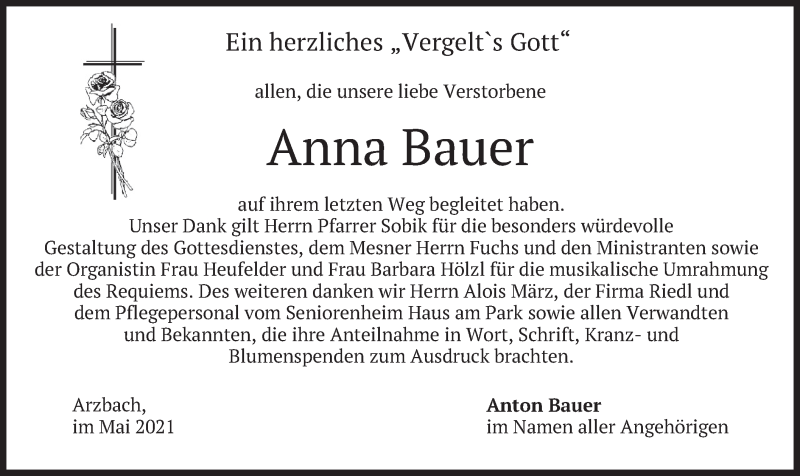 Ein herzliches „Vergelt`s Gott“

allen, die unsere liebe Verstorbene

Anna Bauer

auf ihrem letzten Weg begleitet haben. Unser Dank gilt Herrn Pfarrer Sobik für die besonders würdevolle Gestaltung des Gottesdienstes, dem Mesner Herrn Fuchs und den Ministranten sowie der Organistin Frau Heufelder und Frau Barbara Hölzl für die musikalische Umrahmung des Requiems. Des weiteren danken wir Herrn Alois März, der Firma Riedl und dem Pflegepersonal vom Seniorenheim Haus am Park sowie allen Verwandten und Bekannten, die ihre Anteilnahme in Wort, Schrift, Kranz- und Blumenspenden zum Ausdruck brachten.

Arzbach,
im Mai 2021

Anton Bauer
im Namen aller Angehörigen